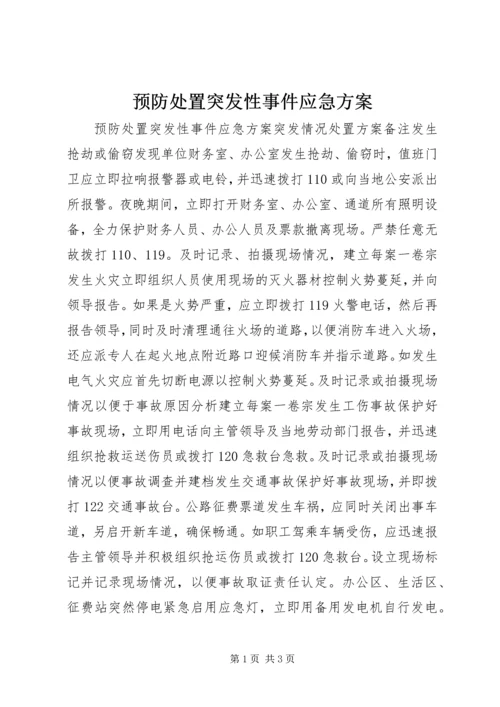 预防处置突发性事件应急方案

预防处置突发性事件应急方案突发情况处置方案备注发生抢劫或偷窃发现单位财务室、办公室发生抢劫、偷窃时，值班门卫应立即拉响报警器或电铃，并迅速拨打110或向当地公安派出所报警。夜晚期间，立即打开财务室、办公室、通道所有照明设备，全力保护财务人员、办公人员及票款撤离现场。严禁任意无故拨打110、119。及时记录、拍摄现场情况，建立每案一卷宗发生火灾立即组织人员使用现场的灭火器材控制火势蔓延，并向领导报告。如果是火势严重，应立即拨打119火警电话，然后再报告领导，同时及时清理通往火场的道路，以便消防车进入火场，还应派专人在起火地点附近路口迎候消防车并指示道路。如发生电气火灾应首先切断电源以控制火势蔓延。及时记录或拍摄现场情况以便于事故原因分析建立每案一卷宗发生工伤事故保护好事故现场，立即用电话向主管领导及当地劳动部门报告，并迅速组织抢救运送伤员或拨打120急救台急救。及时记录或拍摄现场情况以便事故调查并建档发生交通事故保护好事故现场，并即拨打122交通事故台。公路征费票道发生车祸，应同时关闭出事车道，另启开新车道，确保畅通。如职工驾乘车辆受伤，应迅速报告主管领导并积极组织抢运伤员或拨打120急救台。设立现场标记并记录现场情况，以便事故取证责任认定。办公区、生活区、征费站突然停电紧急启用应急灯，立即用备用发电机自行发电。

第1页 共3页